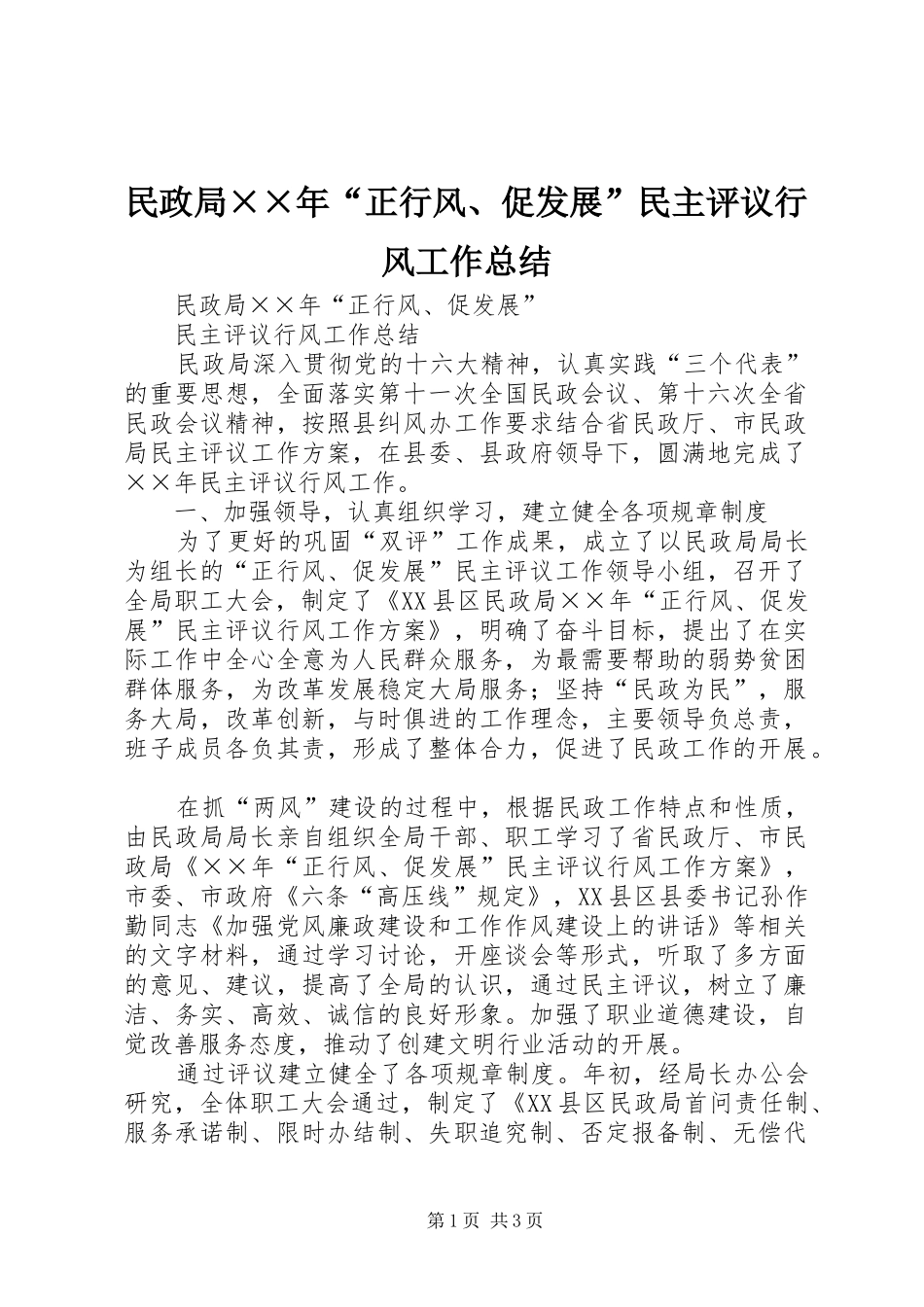 民政局××年“正行风、促发展”民主评议行风工作总结

民政局××年“正行风、促发展”

民主评议行风工作总结

民政局深入贯彻党的十六大精神，认真实践“三个代表”的重要思想，全面落实第十一次全国民政会议、第十六次全省民政会议精神，按照县纠风办工作要求结合省民政厅、市民政局民主评议工作方案，在县委、县政府领导下，圆满地完成了××年民主评议行风工作。

一、加强领导，认真组织学习，建立健全各项规章制度

为了更好的巩固“双评”工作成果，成立了以民政局局长为组长的“正行风、促发展”民主评议工作领导小组，召开了全局职工大会，制定了《XX县区民政局××年“正行风、促发展”民主评议行风工作方案》，明确了奋斗目标，提出了在实际工作中全心全意为人民群众服务，为最需要帮助的弱势贫困群体服务，为改革发展稳定大局服务；坚持“民政为民”，服务大局，改革创新，与时俱进的工作理念，主要领导负总责，班子成员各负其责，形成了整体合力，促进了民政工作的开展。

在抓“两风”建设的过程中，根据民政工作特点和性质，由民政局局长亲自组织全局干部、职工学习了省民政厅、市民政局《××年“正行风、促发展”民主评议行风工作方案》，市委、市政府《六条“高压线”规定》，XX县区县委书记孙作勤同志《加强党风廉政建设和工作作风建设上的讲话》等相关的文字材料，通过学习讨论，开座谈会等形式，听取了多方面的意见、建议，提高了全局的认识，通过民主评议，树立了廉洁、务实、高效、诚信的良好形象。加强了职业道德建设，自觉改善服务态度，推动了创建文明行业活动的开展。

通过评议建立健全了各项规章制度。年初，经局长办公会研究，全体职工大会通过，制定了《XX县区民政局首问责任制、服务承诺制、限时办结制、失职追究制、否定报备制、无偿代

第1页 共3页